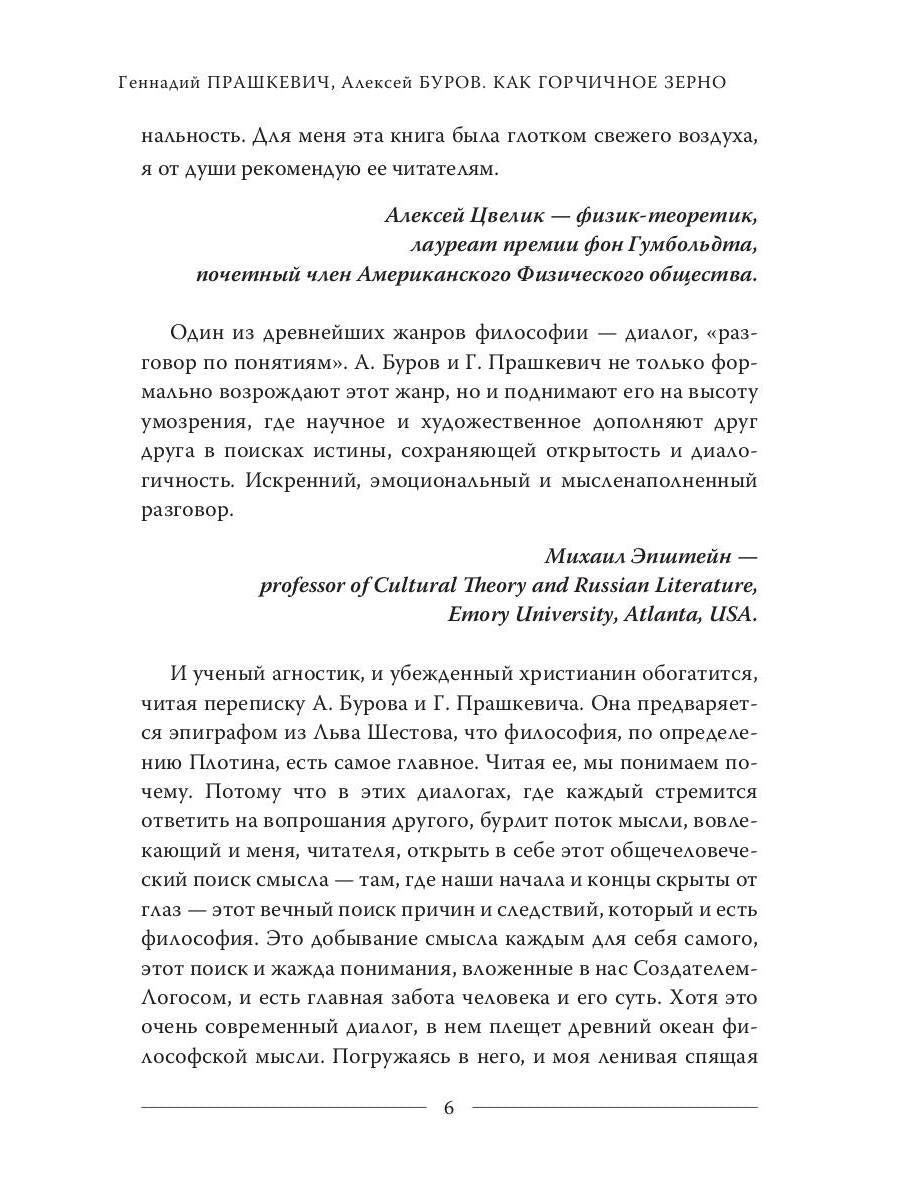 Геннадий ПРАШКЕВИЧ, Алексей БУРОВ. КАК ГОРЧИЧНОЕ ЗЕРНО

нальность. Для меня эта книга была глотком свежего воздуха, я от души рекомендую ее читателям.

Алексей Цвелик — физик-теоретик, лауреат премии фон Гумбольдта, почетный член Американского Физического общества.

Один из древнейших жанров философии — диалог, «разговор по понятиям». А. Буров и Г. Прашкевич не только формально возрождают этот жанр, но и поднимают его на высоту умозрения, где научное и художественное дополняют друг друга в поисках истины, сохраняющей открытость и диалогичность. Искренний, эмоциональный и мысленаполненный разговор.

Михаил Эпштейн — professor of Cultural Theory and Russian Literature, Emory University, Atlanta, USA.

И ученый агностик, и убежденный христианин обогатится, читая переписку А. Бурова и Г. Прашкевича. Она предваряется эпиграфом из Льва Шестова, что философия, по определению Плотина, есть самое главное. Читая ее, мы понимаем почему. Потому что в этих диалогах, где каждый стремится ответить на вопрошания другого, бурлит поток мысли, вовлекающий и меня, читателя, открыть в себе этот общечеловеческий поиск смысла — там, где наши начала и концы скрыты от глаз — этот вечный поиск причин и следствий, который и есть философия. Это добывание смысла каждым для себя самого, этот поиск и жажда понимания, вложенные в нас Создателем-Логосом, и есть главная забота человека и его суть. Хотя это очень современный диалог, в нем плещет древний океан философской мысли. Погружаясь в него, и моя ленивая спящая

6